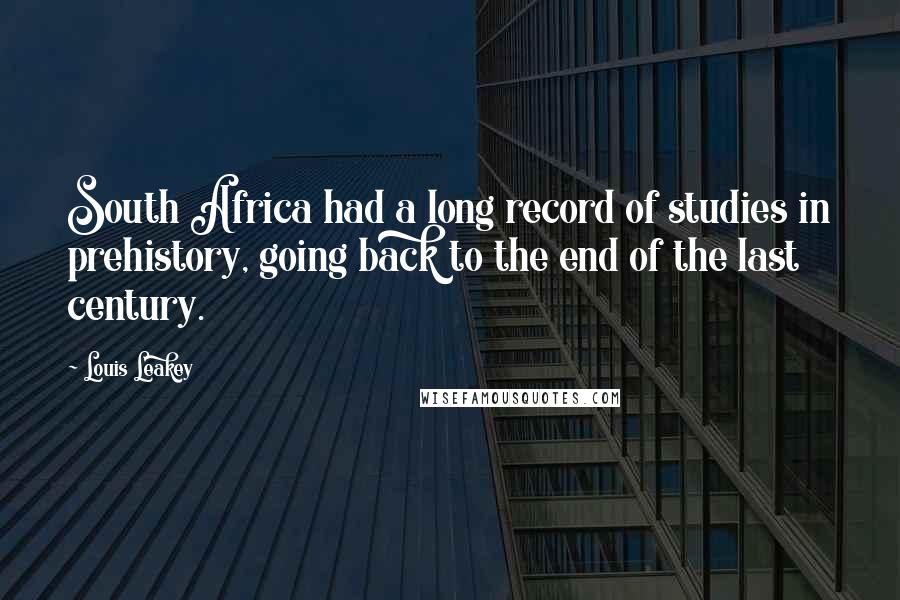 South Africa had a long record of studies in prehistory, going back to the end of the last century.

- Louis Leakey

WISEFAMOUSQUOTES.COM